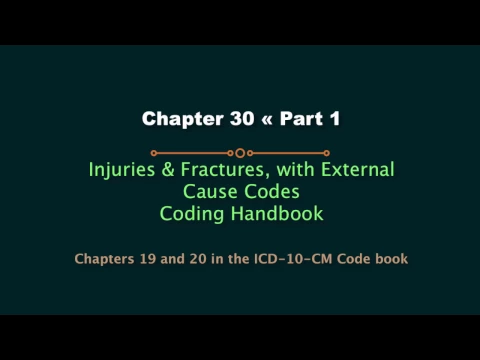 Chapter 30 « Part 1

Injuries & Fractures, with External Cause Codes
Coding Handbook

Chapters 19 and 20 in the ICD-10-CM Code book